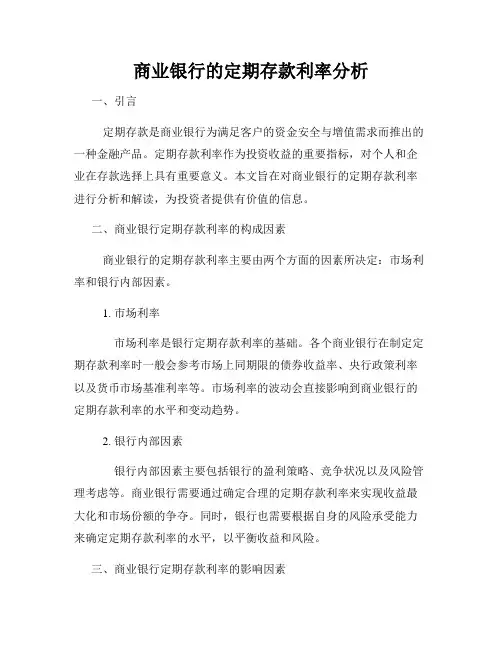 商业银行的定期存款利率分析

一、引言

定期存款是商业银行为满足客户的资金安全与增值需求而推出的一种金融产品。定期存款利率作为投资收益的重要指标，对个人和企业在存款选择上具有重要意义。本文旨在对商业银行的定期存款利率进行分析和解读，为投资者提供有价值的信息。

二、商业银行定期存款利率的构成因素

商业银行的定期存款利率主要由两个方面的因素所决定：市场利率和银行内部因素。

1. 市场利率

市场利率是银行定期存款利率的基础。各个商业银行在制定定期存款利率时一般会参考市场上同期限的债券收益率、央行政策利率以及货币市场基准利率等。市场利率的波动会直接影响到商业银行的定期存款利率的水平和变动趋势。

2. 银行内部因素

银行内部因素主要包括银行的盈利策略、竞争状况以及风险管理考虑等。商业银行需要通过确定合理的定期存款利率来实现收益最大化和市场份额的争夺。同时，银行也需要根据自身的风险承受能力来确定定期存款利率的水平，以平衡收益和风险。

三、商业银行定期存款利率的影响因素